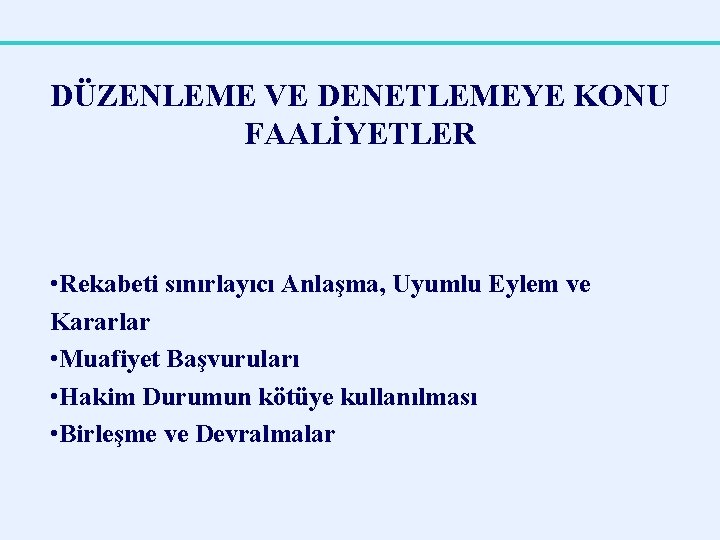 DÜZENLEME VE DENETLEMEYE KONU FAALİYETLER

•Rekabeti sınırlayıcı Anlaşma, Uyumlu Eylem ve Kararlar
•Muafiyet Başvuruları
•Hakim Durumun kötüye kullanılması
•Birleşme ve Devralmalar